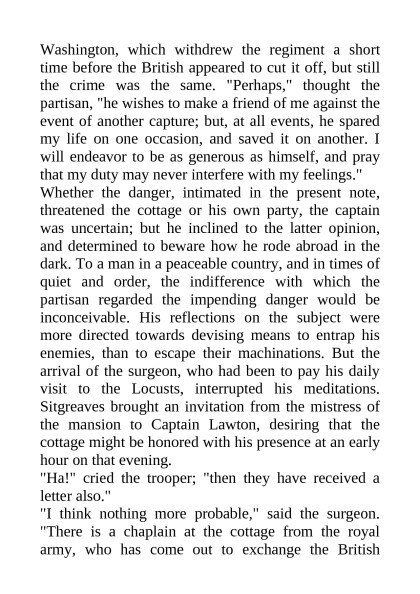 Washington, which withdrew the regiment a short time before the British appeared to cut it off, but still the crime was the same. "Perhaps," thought the partisan, "he wishes to make a friend of me against the event of another capture; but, at all events, he spared my life on one occasion, and saved it on another. I will endeavor to be as generous as himself, and pray that my duty may never interfere with my feelings."
Whether the danger, intimated in the present note, threatened the cottage or his own party, the captain was uncertain; but he inclined to the latter opinion, and determined to beware how he rode abroad in the dark. To a man in a peaceable country, and in times of quiet and order, the indifference with which the partisan regarded the impending danger would be inconceivable. His reflections on the subject were more directed towards devising means to entrap his enemies, than to escape their machinations. But the arrival of the surgeon, who had been to pay his daily visit to the Locusts, interrupted his meditations. Sitgreaves brought an invitation from the mistress of the mansion to Captain Lawton, desiring that the cottage might be honored with his presence at an early hour on that evening.
"Ha!" cried the trooper; "then they have received a letter also."
"I think nothing more probable," said the surgeon. "There is a chaplain at the cottage from the royal army, who has come out to exchange the British